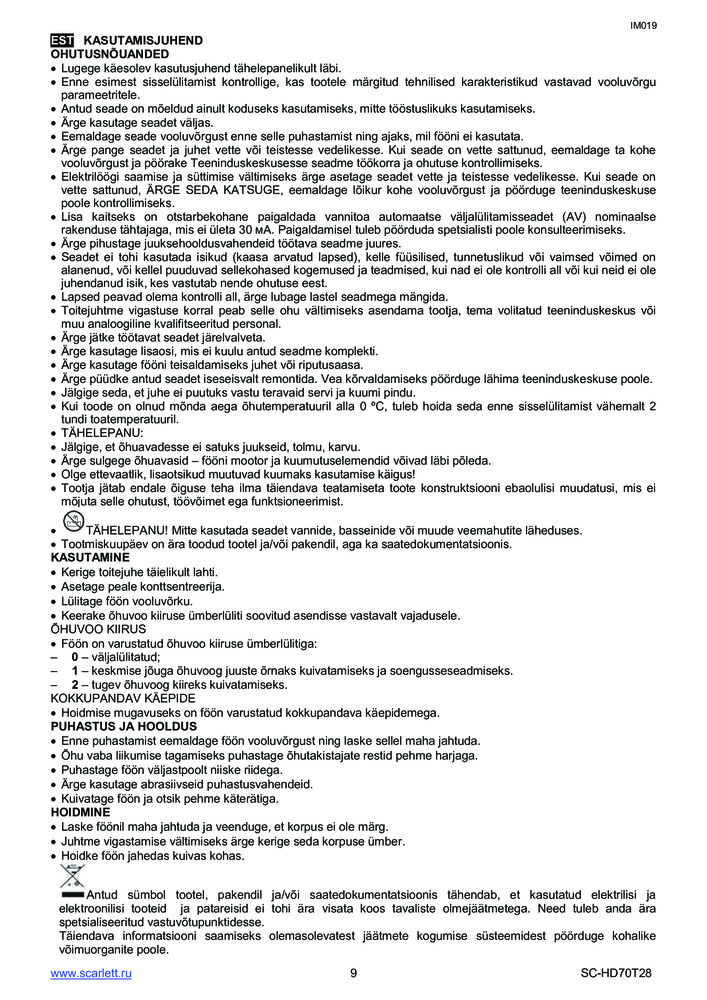 IM019

EST KASUTAMISJUHEND
OHUTUSNÕUANDED
• Lugege käesolev kasutusjuhend tähelepanelikult läbi.
• Enne esimest sisselülitamist kontrollige, kas tootele märgitud tehnilised karakteristikud vastavad vooluvõrgu parameetritele.
• Antud seade on mõeldud ainult koduseks kasutamiseks, mitte tööstuslikuks kasutamiseks.
• Ärge kasutage seadet väljas.
• Eemaldage seade vooluvõrgust enne selle puhastamist ning ajaks, mil fööni ei kasutata.
• Ärge pange seadet ja juhet vette või teistesse vedelikesse. Kui seade on vette sattunud, eemaldage ta kohe vooluvõrgust ja pöörake Teeninduskeskusesse seadme töökorra ja ohutuse kontrollimiseks.
• Elektrilöögi saamise ja süttimise vältimiseks ärge asetage seadet vette ja teistesse vedelikesse. Kui seade on vette sattunud, ÄRGE SEDA KATSUGE, eemaldage lõikur kohe vooluvõrgust ja pöörduge teeninduskeskuse poole kontrollimiseks.
• Lisa kaitseks on otstarbekohane paigaldada vannitoa automaatse väljalülitamisseadet (AV) nominaalse rakenduse tähtajaga, mis ei ületa 30 мА. Paigaldamisel tuleb pöörduda spetsialisti poole konsulteerimiseks.
• Ärge pihustage juuksehooldusvahendeid töötava seadme juures.
• Seadet ei tohi kasutada isikud (kaasa arvatud lapsed), kelle füüsilised, tunnetuslikud või vaimsed võimed on alanenud, või kellel puuduvad sellekohased kogemused ja teadmised, kui nad ei ole kontrolli all või kui neid ei ole juhendanud isik, kes vastutab nende ohutuse eest.
• Lapsed peavad olema kontrolli all, ärge lubage lastel seadmega mängida.
• Toitejuhtme vigastuse korral peab selle ohu vältimiseks asendama tootja, tema volitatud teeninduskeskus või muu analoogiline kvalifitseeritud personal.
• Ärge jätke töötavat seadet järelvalveta.
• Ärge kasutage lisaosi, mis ei kuulu antud seadme komplekti.
• Ärge kasutage fööni teisaldamiseks juhet või riputusaasa.
• Ärge püüdke antud seadet iseseisvalt remontida. Vea kõrvaldamiseks pöörduge lähima teeninduskeskuse poole.
• Jälgige seda, et juhe ei puutuks vastu teravaid servi ja kuumi pindu.
• Kui toode on olnud mõnda aega õhutemperatuuril alla 0 ºC, tuleb hoida seda enne sisselülitamist vähemalt 2 tundi toatemperatuuril.
• TÄHELEPANU:
• Jälgige, et õhuavadesse ei satuks juukseid, tolmu, karvu.
• Ärge sulgege õhuavasid – fööni mootor ja kuumutuselemendid võivad läbi põleda.
• Olge ettevaatlik, lisaotsikud muutuvad kuumaks kasutamise käigus!
• Tootja jätab endale õiguse teha ilma täiendava teatamiseta toote konstruktsiooni ebaolulisi muudatusi, mis ei mõjuta selle ohutust, töövõimet ega funktsioneerimist.
• TÄHELEPANU! Mitte kasutada seadet vannide, basseinide või muude veemahutite läheduses.
• Tootmiskuupäev on ära toodud tootel ja/või pakendil, aga ka saatedokumentatsioonis.
KASUTAMINE
• Kerige toitejuhe täielikult lahti.
• Asetage peale konttsentreerija.
• Lülitage föön vooluvõrku.
• Keerake õhuvoo kiiruse ümberlüliti soovitud asendisse vastavalt vajadusele.
ÕHUVOO KIIRUS
• Föön on varustatud õhuvoo kiiruse ümberlülitiga:
– 0 – väljalülitatud;
– 1 – keskmise jõuga õhuvoog juuste õrnaks kuivatamiseks ja soengusseseadmiseks.
– 2 – tugev õhuvoog kiireks kuivatamiseks.
KOKKUPANDAV KÄEPIDE
• Hoidmise mugavuseks on föön varustatud kokkupandava käepidemega.
PUHASTUS JA HOOLDUS
• Enne puhastamist eemaldage föön vooluvõrgust ning laske sellel maha jahtuda.
• Õhu vaba liikumise tagamiseks puhastage õhutakistajate restid pehme harjaga.
• Puhastage föön väljastpoolt niiske riidega.
• Ärge kasutage abrasiivseid puhastusvahendeid.
• Kuivatage föön ja otsik pehme käterätiga.
HOIDMINE
• Laske föönil maha jahtuda ja veenduge, et korpus ei ole märg.
• Juhtme vigastamise vältimiseks ärge kerige seda korpuse ümber.
• Hoidke föön jahedas kuivas kohas.
Antud sümbol tootel, pakendil ja/või saatedokumentatsioonis tähendab, et kasutatud elektrilisi ja elektroonilisi tooteid ja patareisid ei tohi ära visata koos tavaliste olmejäätmetega. Need tuleb anda ära spetsialiseeritud vastuvõtupunktidesse.
Täiendava informatsiooni saamiseks olemasolevatest jäätmete kogumise süsteemidest pöörduge kohalike võimuorganite poole.

www.scarlett.ru 9 SC-HD70T28